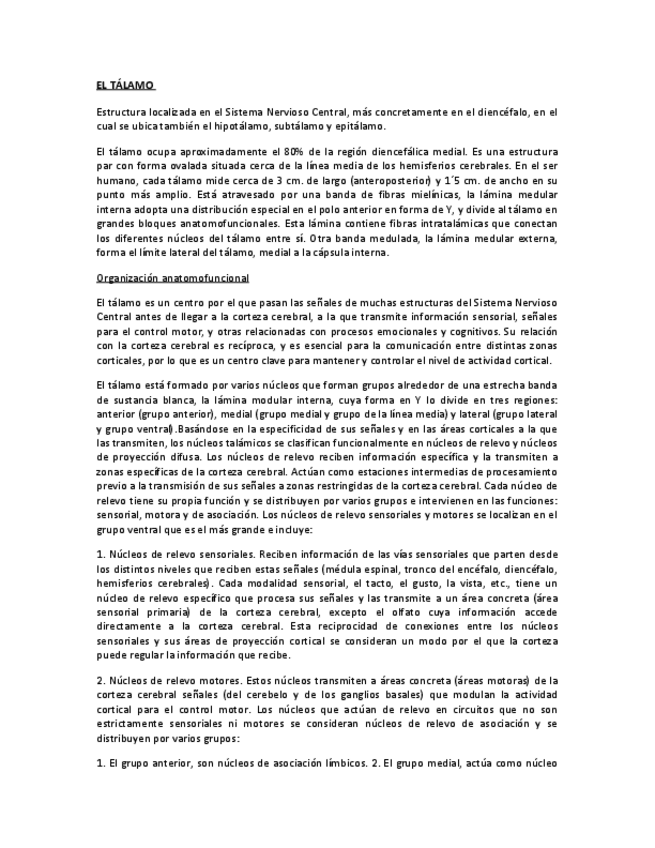 EL TÁLAMO

Estructura localizada en el Sistema Nervioso Central, más concretamente en el diencéfalo, en el cual se ubica también el hipotálamo, subtálamo y epitálamo.

El tálamo ocupa aproximadamente el 80% de la región diencefálica medial. Es una estructura par con forma ovalada situada cerca de la línea media de los hemisferios cerebrales. En el ser humano, cada tálamo mide cerca de 3 cm. de largo (anteroposterior) y 1´5 cm. de ancho en su punto más amplio. Está atravesado por una banda de fibras mielínicas, la lámina medular interna adopta una distribución especial en el polo anterior en forma de Y, y divide al tálamo en grandes bloques anatomofuncionales. Esta lámina contiene fibras intratalámicas que conectan los diferentes núcleos del tálamo entre sí. Otra banda medulada, la lámina medular externa, forma el límite lateral del tálamo, medial a la cápsula interna.

Organización anatomofuncional

El tálamo es un centro por el que pasan las señales de muchas estructuras del Sistema Nervioso Central antes de llegar a la corteza cerebral, a la que transmite información sensorial, señales para el control motor, y otras relacionadas con procesos emocionales y cognitivos. Su relación con la corteza cerebral es recíproca, y es esencial para la comunicación entre distintas zonas corticales, por lo que es un centro clave para mantener y controlar el nivel de actividad cortical.

El tálamo está formado por varios núcleos que forman grupos alrededor de una estrecha banda de sustancia blanca, la lámina modular interna, cuya forma en Y lo divide en tres regiones: anterior (grupo anterior), medial (grupo medial y grupo de la línea media) y lateral (grupo lateral y grupo ventral).Basándose en la especificidad de sus señales y en las áreas corticales a la que las transmiten, los núcleos talámicos se clasifican funcionalmente en núcleos de relevo y núcleos de proyección difusa. Los núcleos de relevo reciben información específica y la transmiten a zonas específicas de la corteza cerebral. Actúan como estaciones intermedias de procesamiento previo a la transmisión de sus señales a zonas restringidas de la corteza cerebral. Cada núcleo de relevo tiene su propia función y se distribuyen por varios grupos e intervienen en las funciones: sensorial, motora y de asociación. Los núcleos de relevo sensoriales y motores se localizan en el grupo ventral que es el más grande e incluye:

1. Núcleos de relevo sensoriales. Reciben información de las vías sensoriales que parten desde los distintos niveles que reciben estas señales (médula espinal, tronco del encéfalo, diencéfalo, hemisferios cerebrales). Cada modalidad sensorial, el tacto, el gusto, la vista, etc., tiene un núcleo de relevo específico que procesa sus señales y las transmite a un área concreta (área sensorial primaria) de la corteza cerebral, excepto el olfato cuya información accede directamente a la corteza cerebral. Esta reciprocidad de conexiones entre los núcleos sensoriales y sus áreas de proyección cortical se consideran un modo por el que la corteza puede regular la información que recibe.

2. Núcleos de relevo motores. Estos núcleos transmiten a áreas concreta (áreas motoras) de la corteza cerebral señales (del cerebelo y de los ganglios basales) que modulan la actividad cortical para el control motor. Los núcleos que actúan de relevo en circuitos que no son estrictamente sensoriales ni motores se consideran núcleos de relevo de asociación y se distribuyen por varios grupos:

1. El grupo anterior, son núcleos de asociación límbicos. 2. El grupo medial, actúa como núcleo